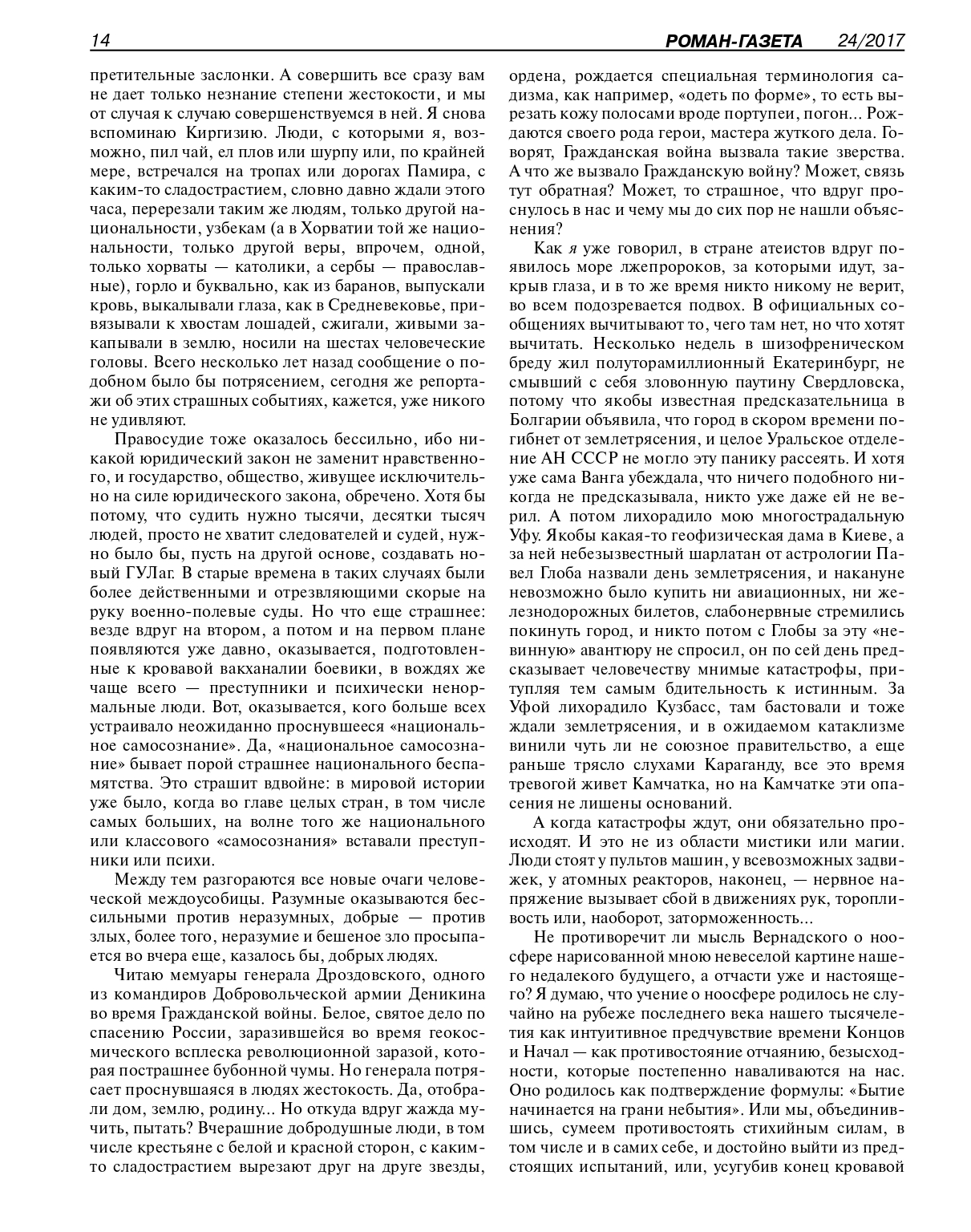 14 РОМАН-ГАЗЕТА 24/2017

претительные заслонки. А совершить все сразу вам не дает только незнание степени жестокости, и мы от случая к случаю совершенствуемся в ней. Я снова вспоминаю Киргизию. Люди, с которыми я, возможно, пил чай, ел плов или шурпу или, по крайней мере, встречался на тропах или дорогах Памира, с каким-то сладострастием, словно давно ждали этого часа, перерезали таким же людям, только другой национальности, узбекам (а в Хорватии той же национальности, только другой веры, впрочем, одной, только хорваты — католики, а сербы — православные), горло и буквально, как из баранов, выпускали кровь, выкалывали глаза, как в Средневековье, привязывали к хвостам лошадей, сжигали, живыми закапывали в землю, носили на шестах человеческие головы. Всего несколько лет назад сообщение о подобном было бы потрясением, сегодня же репортажи об этих страшных событиях, кажется, уже никого не удивляют.

Правосудие тоже оказалось бессильно, ибо никакой юридический закон не заменит нравственного, и государство, общество, живущее исключительно на силе юридического закона, обречено. Хотя бы потому, что судить нужно тысячи, десятки тысяч людей, просто не хватит следователей и судей, нужно было бы, пусть на другой основе, создавать новый ГУЛаг. В старые времена в таких случаях были более действенными и отрезвляющими скорые на руку военно-полевые суды. Но что еще страшнее: везде вдруг на втором, а потом и на первом плане появляются уже давно, оказывается, подготовленные к кровавой вакханалии боевики, в вождях же чаще всего — преступники и психически ненормальные люди. Вот, оказывается, кого больше всех устраивало неожиданно проснувшееся «национальное самосознание». Да, «национальное самосознание» бывает порой страшнее национального беспамятства. Это страшит вдвойне: в мировой истории уже было, когда во главе целых стран, в том числе самых больших, на волне того же национального или классового «самосознания» вставали преступники или психи.

Между тем разгораются все новые очаги человеческой междоусобицы. Разумные оказываются бессильными против неразумных, добрые — против злых, более того, неразумие и бешеное зло просыпается во вчера еще, казалось бы, добрых людях.

Читаю мемуары генерала Дроздовского, одного из командиров Добровольческой армии Деникина во время Гражданской войны. Белое, святое дело по спасению России, заразившейся во время геокосмического всплеска революционной заразой, которая пострашнее бубонной чумы. Но генерала потрясает проснувшаяся в людях жестокость. Да, отобрали дом, землю, родину... Но откуда вдруг жажда мучить, пытать? Вчерашние добродушные люди, в том числе крестьяне с белой и красной сторон, с каким-то сладострастием вырезают друг на друге звезды, ордена, рождается специальная терминология садизма, как например, «одеть по форме», то есть вырезать кожу полосами вроде портупеи, погон... Рождаются своего рода герои, мастера жуткого дела. Говорят, Гражданская война вызвала такие зверства. А что же вызвало Гражданскую войну? Может, связь тут обратная? Может, то страшное, что вдруг проснулось в нас и чему мы до сих пор не нашли объяснения?

Как я уже говорил, в стране атеистов вдруг появилось море лжепророков, за которыми идут, закрыв глаза, и в то же время никто никому не верит, во всем подозревается подвох. В официальных сообщениях вычитывают то, чего там нет, но что хотят вычитать. Несколько недель в шизофреническом бреду жил полуторамиллионный Екатеринбург, не смывший с себя зловонную паутину Свердловска, потому что якобы известная предсказательница в Болгарии объявила, что город в скором времени погибнет от землетрясения, и целое Уральское отделение АН СССР не могло эту панику рассеять. И хотя уже сама Ванга убеждала, что ничего подобного никогда не предсказывала, никто уже даже ей не верил. А потом лихорадило мою многострадальную Уфу. Якобы какая-то геофизическая дама в Киеве, а за ней небезызвестный шарлатан от астрологии Павел Глоба назвали день землетрясения, и накануне невозможно было купить ни авиационных, ни железнодорожных билетов, слабонервные стремились покинуть город, и никто потом с Глобы за эту «невинную» авантюру не спросил, он по сей день предсказывает человечеству мнимые катастрофы, притупляя тем самым бдительность к истинным. За Уфой лихорадило Кузбасс, там бастовали и тоже ждали землетрясения, и в ожидаемом катаклизме винили чуть ли не союзное правительство, а еще раньше трясло слухами Караганду, все это время тревогой живет Камчатка, но на Камчатке эти опасения не лишены оснований.

А когда катастрофы ждут, они обязательно происходят. И это не из области мистики или магии. Люди стоят у пультов машин, у всевозможных задвижек, у атомных реакторов, наконец, — нервное напряжение вызывает сбой в движениях рук, торопливость или, наоборот, заторможенность...

Не противоречит ли мысль Вернадского о ноосфере нарисованной мною невеселой картине нашего недалекого будущего, а отчасти уже и настоящего? Я думаю, что учение о ноосфере родилось не случайно на рубеже последнего века нашего тысячелетия как интуитивное предчувствие времени Концов и Начал — как противостояние отчаянию, безысходности, которые постепенно наваливаются на нас. Оно родилось как подтверждение формулы: «Бытие начинается на грани небытия». Или мы, объединившись, сумеем противостоять стихийным силам, в том числе и в самих себе, и достойно выйти из предстоящих испытаний, или, усугубив конец кровавой